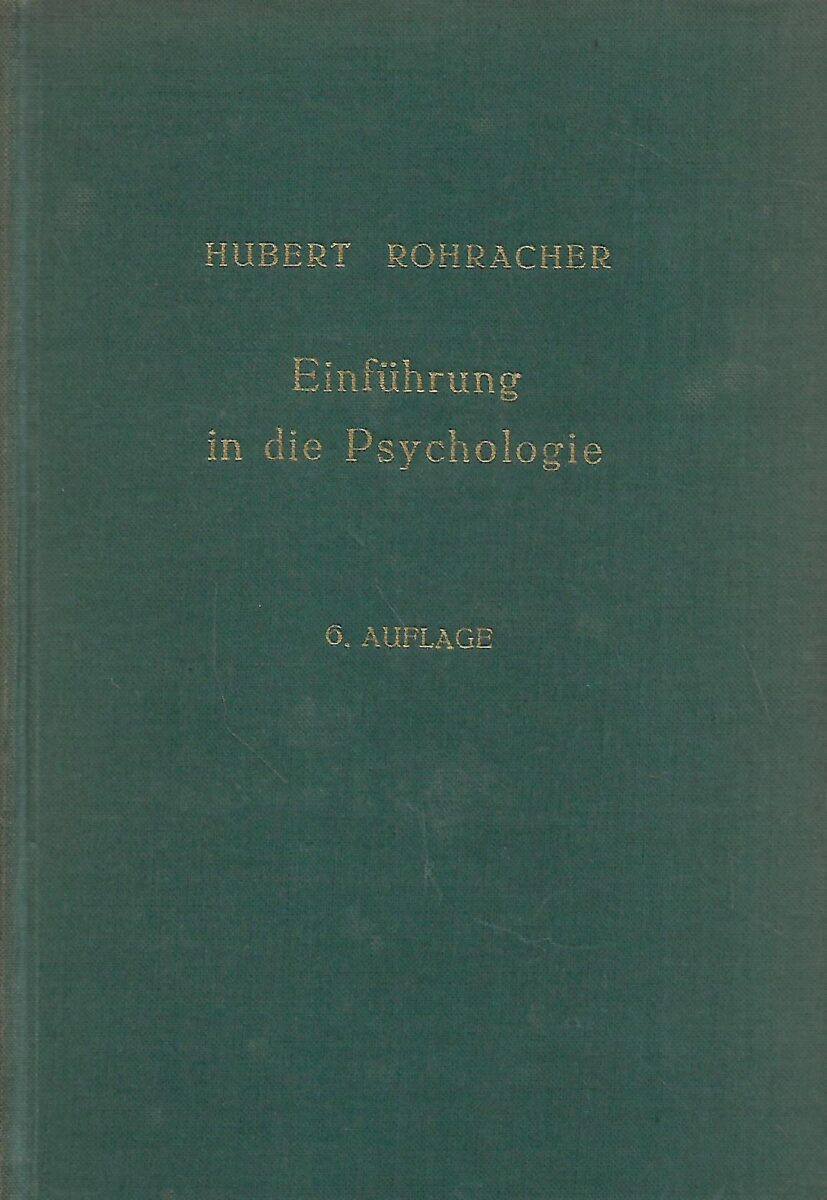 HUBERT ROHRACHER

Einführung in die Psychologie

6. AUFLAGE